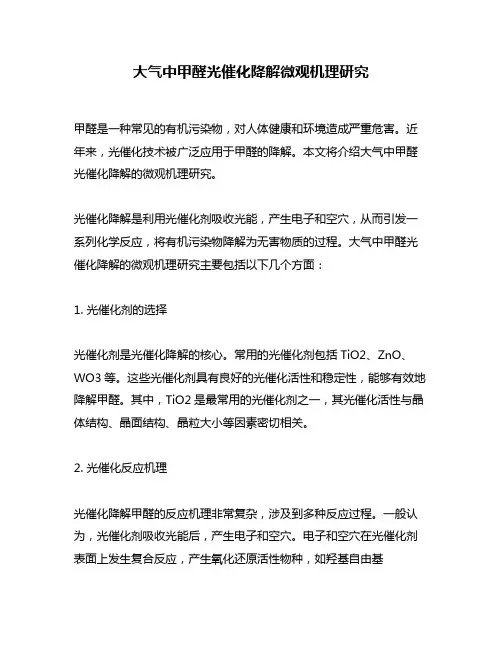 大气中甲醛光催化降解微观机理研究

甲醛是一种常见的有机污染物，对人体健康和环境造成严重危害。近年来，光催化技术被广泛应用于甲醛的降解。本文将介绍大气中甲醛光催化降解的微观机理研究。

光催化降解是利用光催化剂吸收光能，产生电子和空穴，从而引发一系列化学反应，将有机污染物降解为无害物质的过程。大气中甲醛光催化降解的微观机理研究主要包括以下几个方面：

1. 光催化剂的选择

光催化剂是光催化降解的核心。常用的光催化剂包括 TiO2、ZnO、WO3 等。这些光催化剂具有良好的光催化活性和稳定性，能够有效地降解甲醛。其中，TiO2 是最常用的光催化剂之一，其光催化活性与晶体结构、晶面结构、晶粒大小等因素密切相关。

2. 光催化反应机理

光催化降解甲醛的反应机理非常复杂，涉及到多种反应过程。一般认为，光催化剂吸收光能后，产生电子和空穴。电子和空穴在光催化剂表面上发生复合反应，产生氧化还原活性物种，如羟基自由基